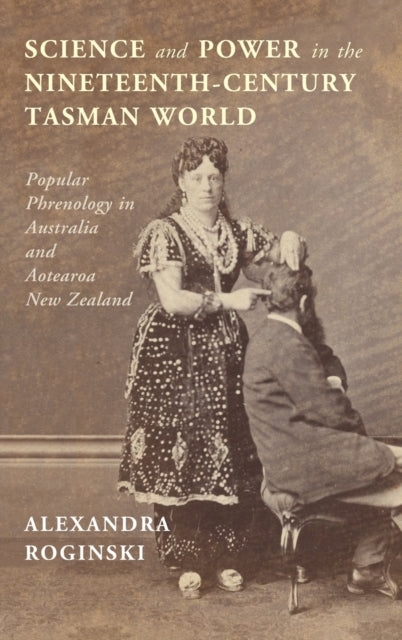 SCIENCE and POWER in the NINETEENTH-CENTURY TASMAN WORLD

Popular Phrenology in Australia and Aotearoa New Zealand

ALEXANDRA ROGINSKI